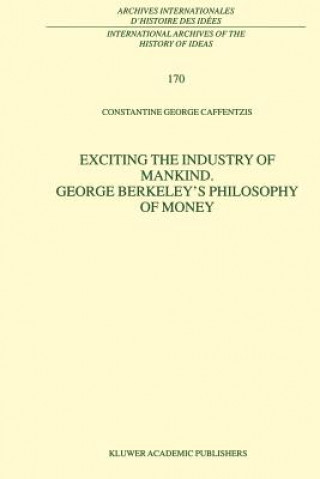 ARCHIVES INTERNATIONALES
D'HISTOIRE DES IDÉES

INTERNATIONAL ARCHIVES OF THE
HISTORY OF IDEAS

170

CONSTANTINE GEORGE CAFFENTZIS

EXCITING THE INDUSTRY OF MANKIND.
GEORGE BERKELEY'S PHILOSOPHY OF MONEY

KLUWER ACADEMIC PUBLISHERS